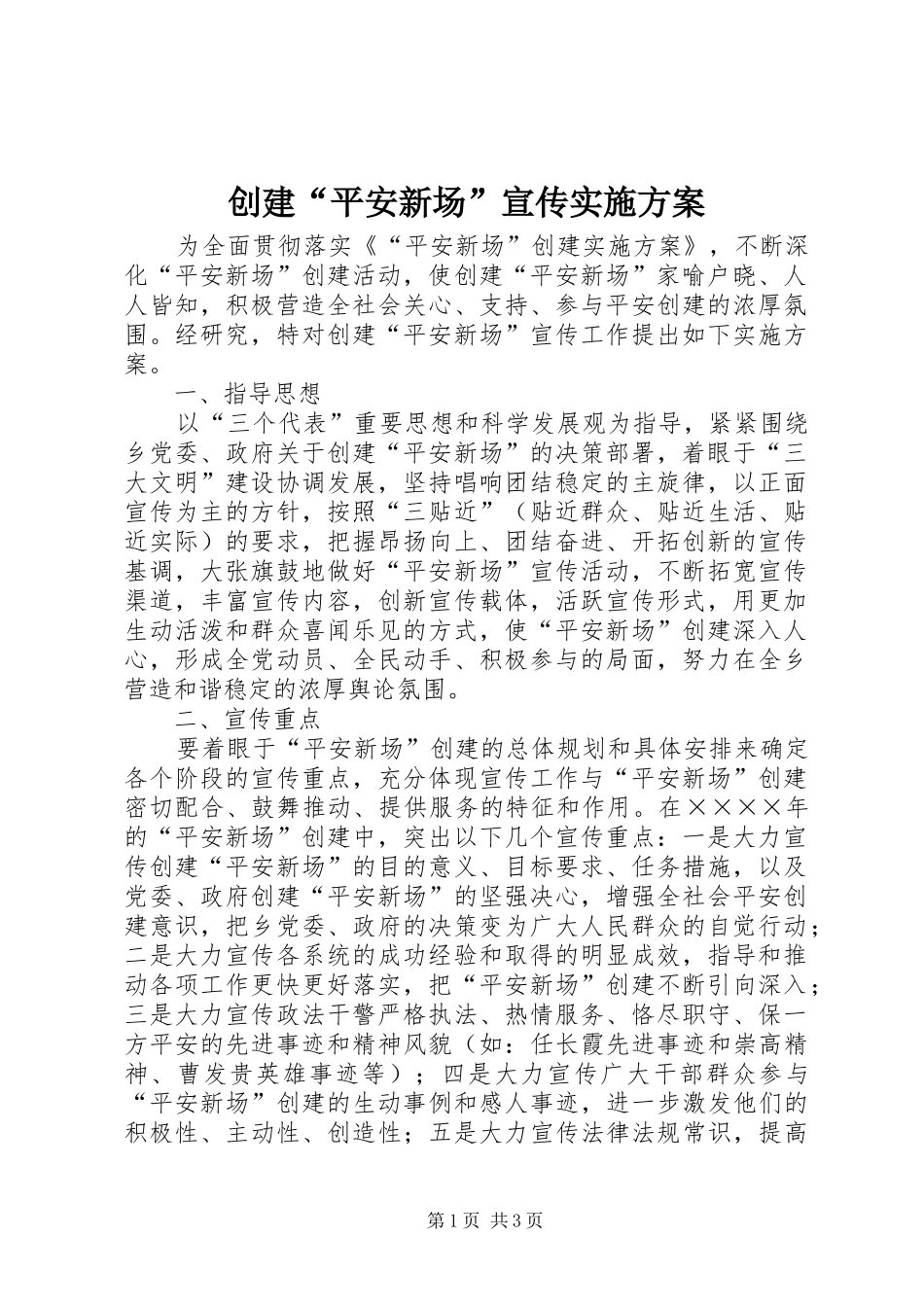 创建“平安新场”宣传实施方案

为全面贯彻落实《“平安新场”创建实施方案》，不断深化“平安新场”创建活动，使创建“平安新场”家喻户晓、人人皆知，积极营造全社会关心、支持、参与平安创建的浓厚氛围。经研究，特对创建“平安新场”宣传工作提出如下实施方案。

一、指导思想

以“三个代表”重要思想和科学发展观为指导，紧紧围绕乡党委、政府关于创建“平安新场”的决策部署，着眼于“三大文明”建设协调发展，坚持唱响团结稳定的主旋律，以正面宣传为主的方针，按照“三贴近”（贴近群众、贴近生活、贴近实际）的要求，把握昂扬向上、团结奋进、开拓创新的宣传基调，大张旗鼓地做好“平安新场”宣传活动，不断拓宽宣传渠道，丰富宣传内容，创新宣传载体，活跃宣传形式，用更加生动活泼和群众喜闻乐见的方式，使“平安新场”创建深入人心，形成全党动员、全民动手、积极参与的局面，努力在全乡营造和谐稳定的浓厚舆论氛围。

二、宣传重点

要着眼于“平安新场”创建的总体规划和具体安排来确定各个阶段的宣传重点，充分体现宣传工作与“平安新场”创建密切配合、鼓舞推动、提供服务的特征和作用。在××××年的“平安新场”创建中，突出以下几个宣传重点：一是大力宣传创建“平安新场”的目的意义、目标要求、任务措施，以及党委、政府创建“平安新场”的坚强决心，增强全社会平安创建意识，把乡党委、政府的决策变为广大人民群众的自觉行动；二是大力宣传各系统的成功经验和取得的明显成效，指导和推动各项工作更快更好落实，把“平安新场”创建不断引向深入；三是大力宣传政法干警严格执法、热情服务、恪尽职守、保一方平安的先进事迹和精神风貌（如：任长霞先进事迹和崇高精神、曹发贵英雄事迹等）；四是大力宣传广大干部群众参与“平安新场”创建的生动事例和感人事迹，进一步激发他们的积极性、主动性、创造性；五是大力宣传法律法规常识，提高

第1页 共3页